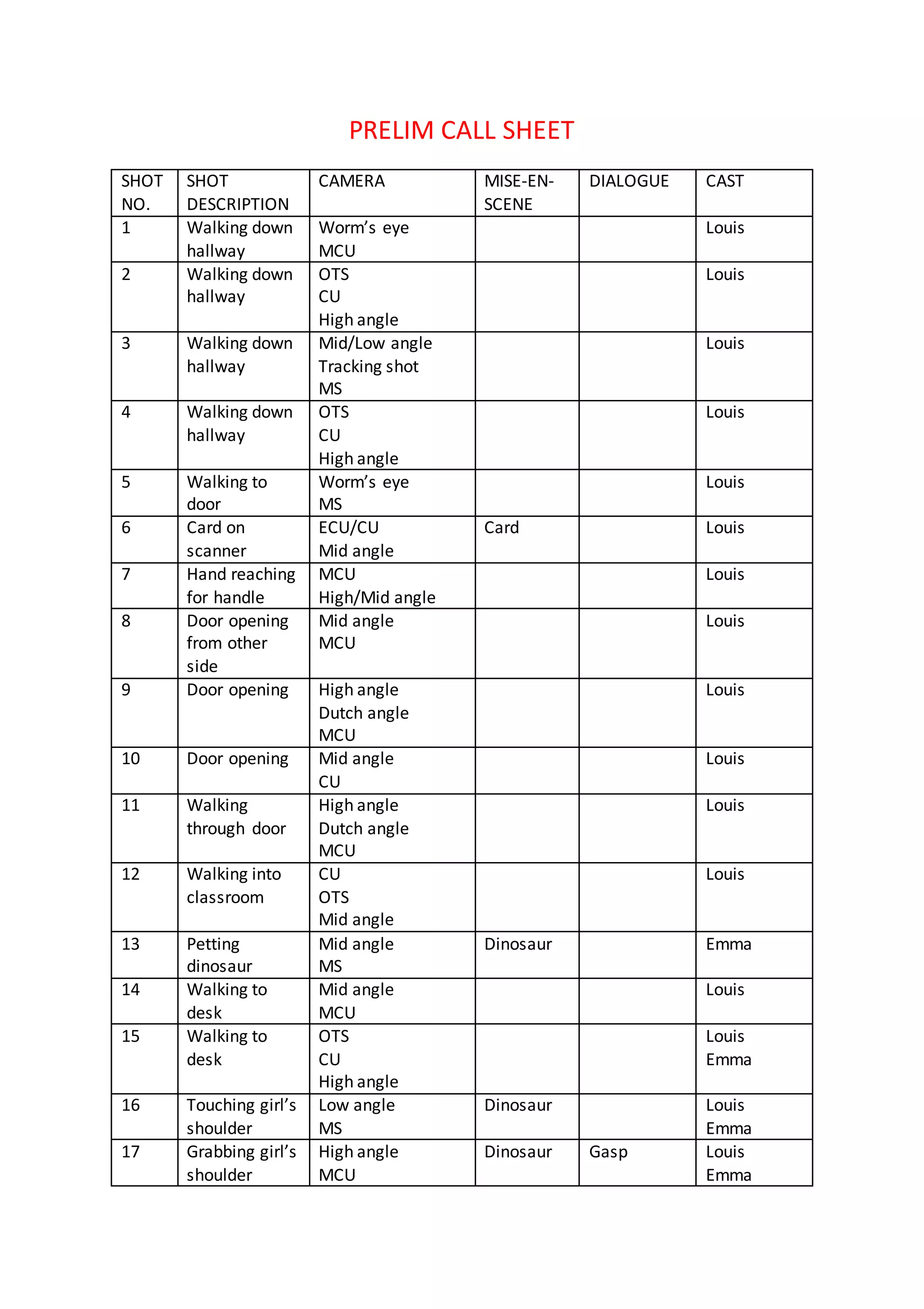 PRELIM CALL SHEET

| SHOT NO. | SHOT DESCRIPTION | CAMERA | MISE-EN-SCENE | DIALOGUE | CAST |
|---|---|---|---|---|---|
| 1 | Walking down hallway | Worm's eye MCU | | | Louis |
| 2 | Walking down hallway | OTS CU High angle | | | Louis |
| 3 | Walking down hallway | Mid/Low angle Tracking shot MS | | | Louis |
| 4 | Walking down hallway | OTS CU High angle | | | Louis |
| 5 | Walking to door | Worm's eye MS | | | Louis |
| 6 | Card on scanner | ECU/CU Mid angle | Card | | Louis |
| 7 | Hand reaching for handle | MCU High/Mid angle | | | Louis |
| 8 | Door opening from other side | Mid angle MCU | | | Louis |
| 9 | Door opening | High angle Dutch angle MCU | | | Louis |
| 10 | Door opening | Mid angle CU | | | Louis |
| 11 | Walking through door | High angle Dutch angle MCU | | | Louis |
| 12 | Walking into classroom | CU OTS Mid angle | | | Louis |
| 13 | Petting dinosaur | Mid angle MS | Dinosaur | | Emma |
| 14 | Walking to desk | Mid angle MCU | | | Louis |
| 15 | Walking to desk | OTS CU High angle | | | Louis Emma |
| 16 | Touching girl's shoulder | Low angle MS | Dinosaur | | Louis Emma |
| 17 | Grabbing girl's shoulder | High angle MCU | Dinosaur | Gasp | Louis Emma |